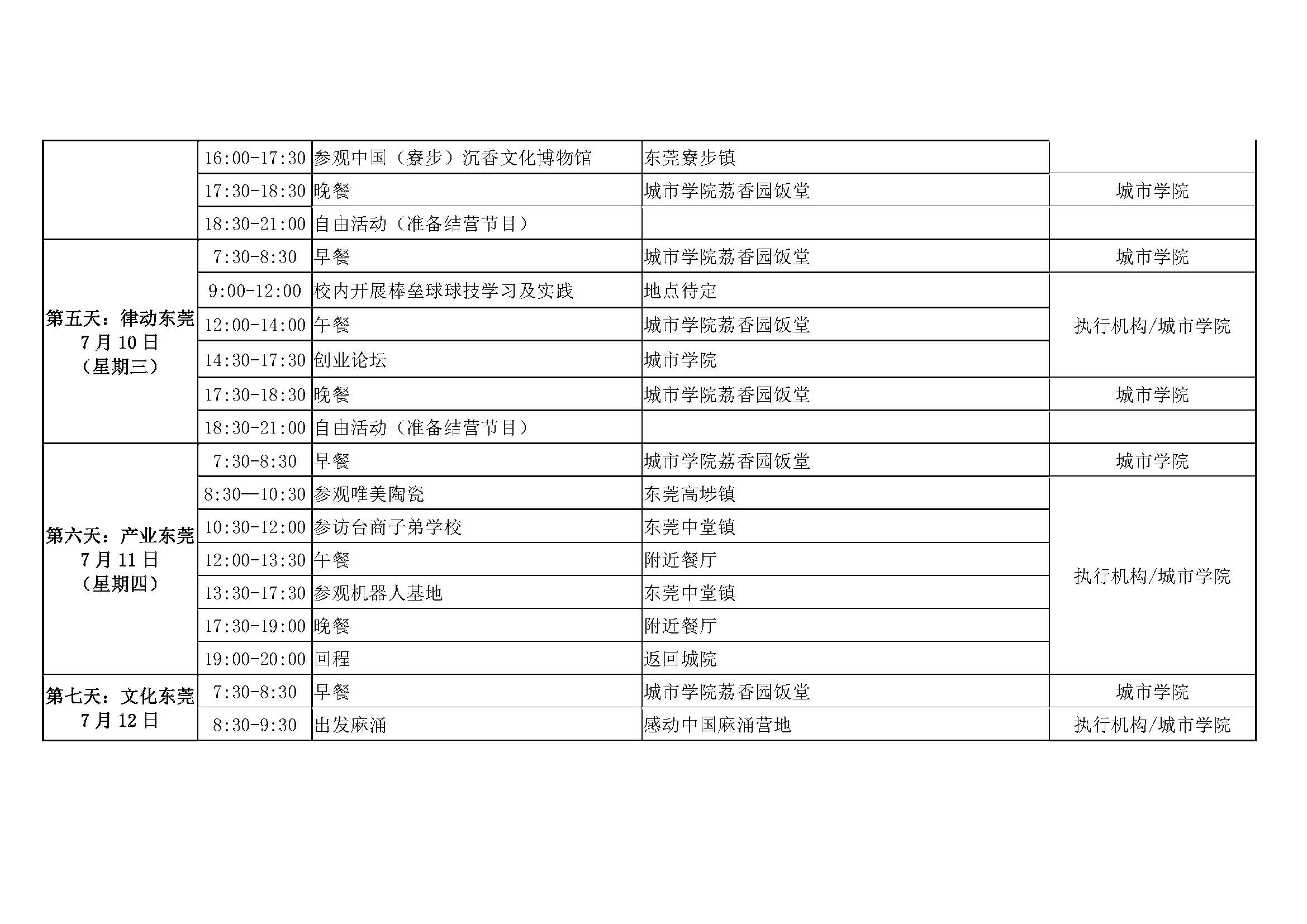 |  |  |  |  |  |
|---|---|---|---|---|
|  | 16:00-17:30 | 参观中国（寮步）沉香文化博物馆 | 东莞寮步镇 |  |
|  | 17:30-18:30 | 晚餐 | 城市学院荔香园饭堂 | 城市学院 |
|  | 18:30-21:00 | 自由活动（准备结营节目） |  |  |
| 第五天：律动东莞 7月10日（星期三） | 7:30-8:30 | 早餐 | 城市学院荔香园饭堂 | 城市学院 |
|  | 9:00-12:00 | 校内开展棒垒球球技学习及实践 | 地点待定 | 执行机构/城市学院 |
|  | 12:00-14:00 | 午餐 | 城市学院荔香园饭堂 |  |
|  | 14:30-17:30 | 创业论坛 | 城市学院 |  |
|  | 17:30-18:30 | 晚餐 | 城市学院荔香园饭堂 | 城市学院 |
|  | 18:30-21:00 | 自由活动（准备结营节目） |  |  |
| 第六天：产业东莞 7月11日（星期四） | 7:30-8:30 | 早餐 | 城市学院荔香园饭堂 | 城市学院 |
|  | 8:30—10:30 | 参观唯美陶瓷 | 东莞高埗镇 | 执行机构/城市学院 |
|  | 10:30-12:00 | 参访台商子弟学校 | 东莞中堂镇 |  |
|  | 12:00-13:30 | 午餐 | 附近餐厅 |  |
|  | 13:30-17:30 | 参观机器人基地 | 东莞中堂镇 |  |
|  | 17:30-19:00 | 晚餐 | 附近餐厅 |  |
|  | 19:00-20:00 | 回程 | 返回城院 |  |
| 第七天：文化东莞 7月12日 | 7:30-8:30 | 早餐 | 城市学院荔香园饭堂 | 城市学院 |
|  | 8:30-9:30 | 出发麻涌 | 感动中国麻涌营地 | 执行机构/城市学院 |